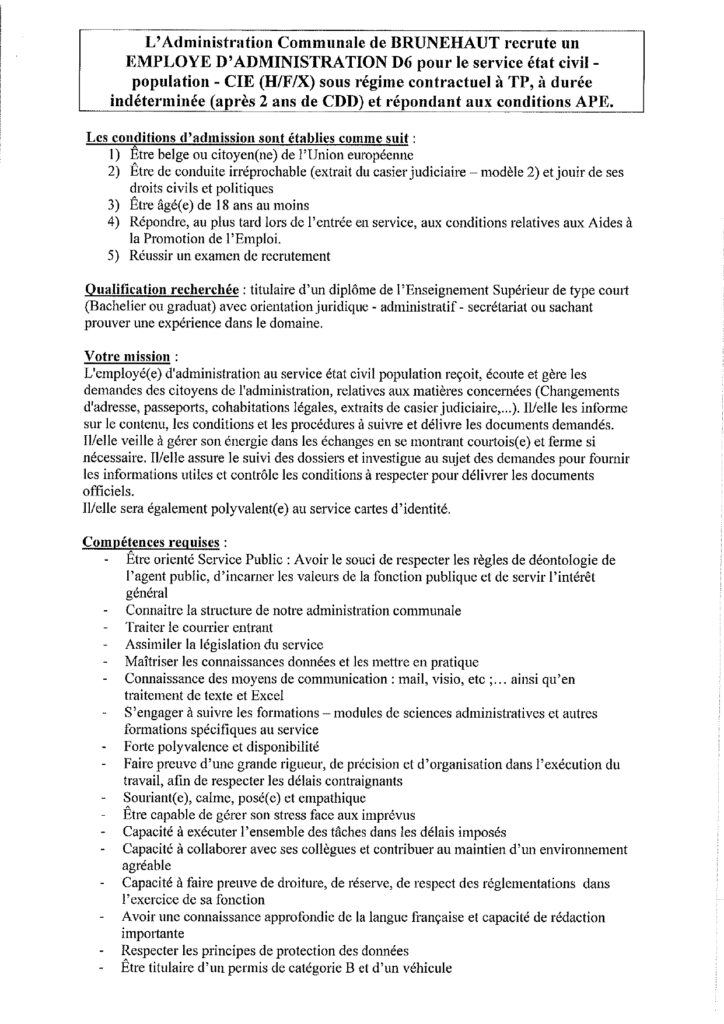 L'Administration Communale de BRUNEHAUT recrute un EMPLOYE D'ADMINISTRATION D6 pour le service état civil - population - CIE (H/F/X) sous régime contractuel à TP, à durée indéterminée (après 2 ans de CDD) et répondant aux conditions APE.

Les conditions d'admission sont établies comme suit :
1) Être belge ou citoyen(ne) de l'Union européenne
2) Être de conduite irréprochable (extrait du casier judiciaire – modèle 2) et jouir de ses droits civils et politiques
3) Être âgé(e) de 18 ans au moins
4) Répondre, au plus tard lors de l'entrée en service, aux conditions relatives aux Aides à la Promotion de l'Emploi.
5) Réussir un examen de recrutement

Qualification recherchée : titulaire d'un diplôme de l'Enseignement Supérieur de type court (Bachelier ou graduat) avec orientation juridique - administratif - secrétariat ou sachant prouver une expérience dans le domaine.

Votre mission :
L'employé(e) d'administration au service état civil population reçoit, écoute et gère les demandes des citoyens de l'administration, relatives aux matières concernées (Changements d'adresse, passeports, cohabitations légales, extraits de casier judiciaire,...). Il/elle les informe sur le contenu, les conditions et les procédures à suivre et délivre les documents demandés. Il/elle veille à gérer son énergie dans les échanges en se montrant courtois(e) et ferme si nécessaire. Il/elle assure le suivi des dossiers et investigue au sujet des demandes pour fournir les informations utiles et contrôle les conditions à respecter pour délivrer les documents officiels.
Il/elle sera également polyvalent(e) au service cartes d'identité.

Compétences requises :
- Être orienté Service Public : Avoir le souci de respecter les règles de déontologie de l'agent public, d'incarner les valeurs de la fonction publique et de servir l'intérêt général
- Connaitre la structure de notre administration communale
- Traiter le courrier entrant
- Assimiler la législation du service
- Maîtriser les connaissances données et les mettre en pratique
- Connaissance des moyens de communication : mail, visio, etc ;... ainsi qu'en traitement de texte et Excel
- S'engager à suivre les formations – modules de sciences administratives et autres formations spécifiques au service
- Forte polyvalence et disponibilité
- Faire preuve d'une grande rigueur, de précision et d'organisation dans l'exécution du travail, afin de respecter les délais contraignants
- Souriant(e), calme, posé(e) et empathique
- Être capable de gérer son stress face aux imprévus
- Capacité à exécuter l'ensemble des tâches dans les délais imposés
- Capacité à collaborer avec ses collègues et contribuer au maintien d'un environnement agréable
- Capacité à faire preuve de droiture, de réserve, de respect des réglementations dans l'exercice de sa fonction
- Avoir une connaissance approfondie de la langue française et capacité de rédaction importante
- Respecter les principes de protection des données
- Être titulaire d'un permis de catégorie B et d'un véhicule